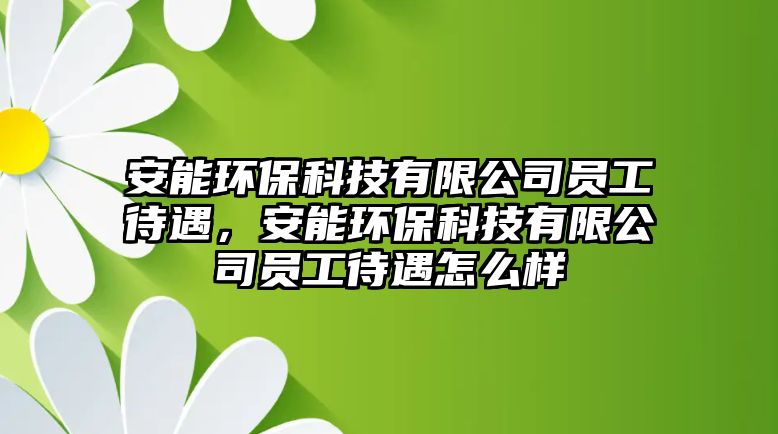 安能环保科技有限公司员工待遇，安能环保科技有限公司员工待遇怎么样